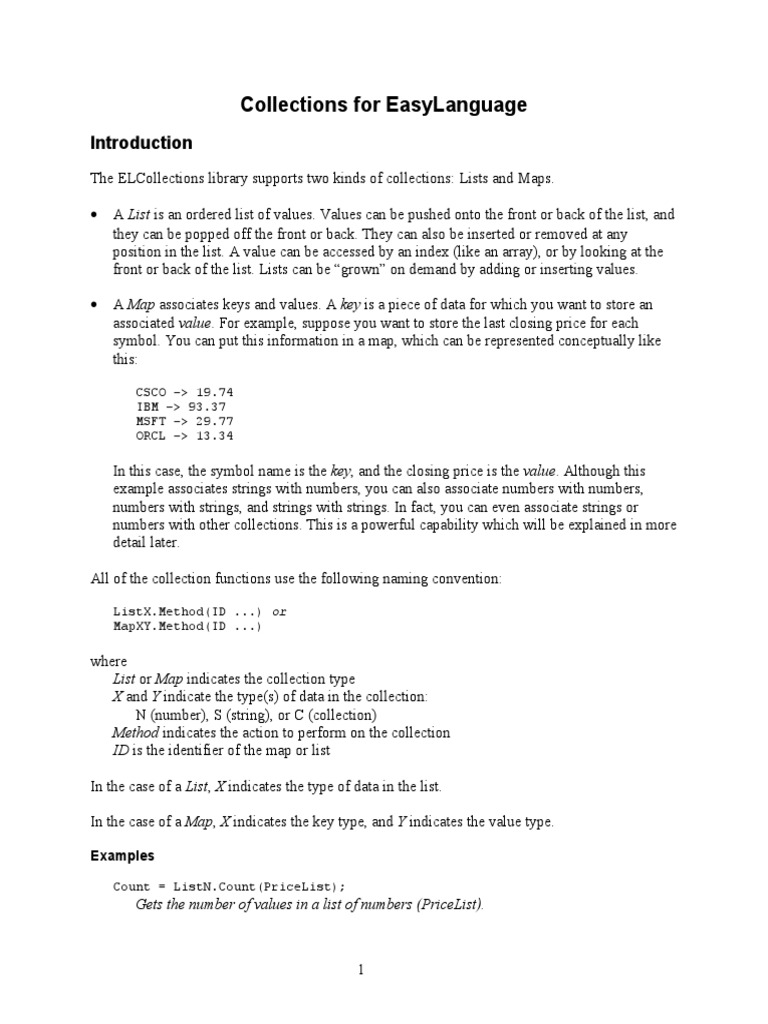 Collections for EasyLanguage

Introduction

The ELCollections library supports two kinds of collections: Lists and Maps.

• A List is an ordered list of values. Values can be pushed onto the front or back of the list, and they can be popped off the front or back. They can also be inserted or removed at any position in the list. A value can be accessed by an index (like an array), or by looking at the front or back of the list. Lists can be "grown" on demand by adding or inserting values.

• A Map associates keys and values. A key is a piece of data for which you want to store an associated value. For example, suppose you want to store the last closing price for each symbol. You can put this information in a map, which can be represented conceptually like this:

CSCO -> 19.74
IBM -> 93.37
MSFT -> 29.77
ORCL -> 13.34

In this case, the symbol name is the key, and the closing price is the value. Although this example associates strings with numbers, you can also associate numbers with numbers, numbers with strings, and strings with strings. In fact, you can even associate strings or numbers with other collections. This is a powerful capability which will be explained in more detail later.

All of the collection functions use the following naming convention:

ListX.Method(ID ...) or
MapXY.Method(ID ...)

where
List or Map indicates the collection type
X and Y indicate the type(s) of data in the collection:
N (number), S (string), or C (collection)
Method indicates the action to perform on the collection
ID is the identifier of the map or list

In the case of a List, X indicates the type of data in the list.

In the case of a Map, X indicates the key type, and Y indicates the value type.

Examples

Count = ListN.Count(PriceList);
Gets the number of values in a list of numbers (PriceList).

1